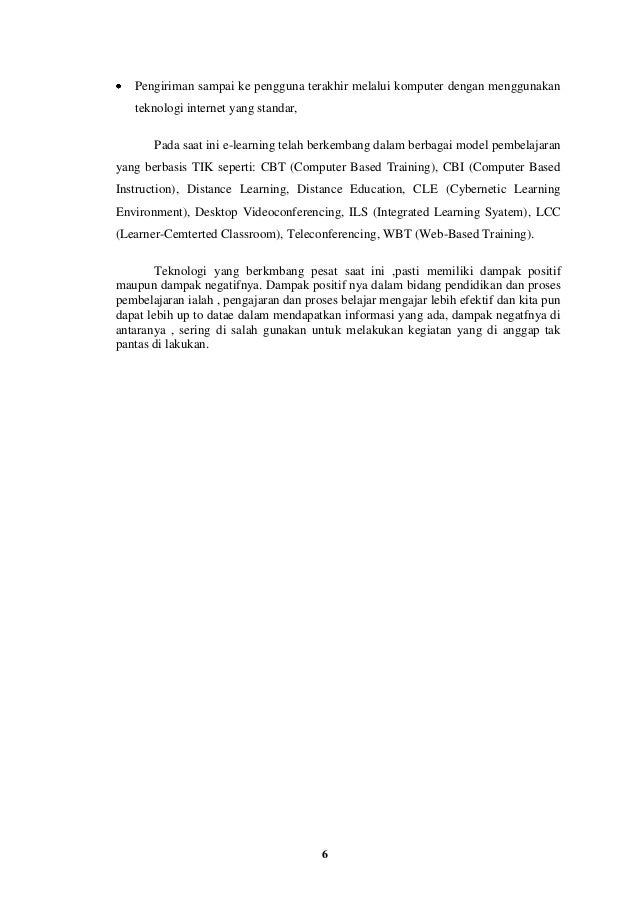 • Pengiriman sampai ke pengguna terakhir melalui komputer dengan menggunakan teknologi internet yang standar,

Pada saat ini e-learning telah berkembang dalam berbagai model pembelajaran yang berbasis TIK seperti: CBT (Computer Based Training), CBI (Computer Based Instruction), Distance Learning, Distance Education, CLE (Cybernetic Learning Environment), Desktop Videoconferencing, ILS (Integrated Learning Syatem), LCC (Learner-Cemterted Classroom), Teleconferencing, WBT (Web-Based Training).

Teknologi yang berkmbang pesat saat ini ,pasti memiliki dampak positif maupun dampak negatifnya. Dampak positif nya dalam bidang pendidikan dan proses pembelajaran ialah , pengajaran dan proses belajar mengajar lebih efektif dan kita pun dapat lebih up to datae dalam mendapatkan informasi yang ada, dampak negatfnya di antaranya , sering di salah gunakan untuk melakukan kegiatan yang di anggap tak pantas di lakukan.

6